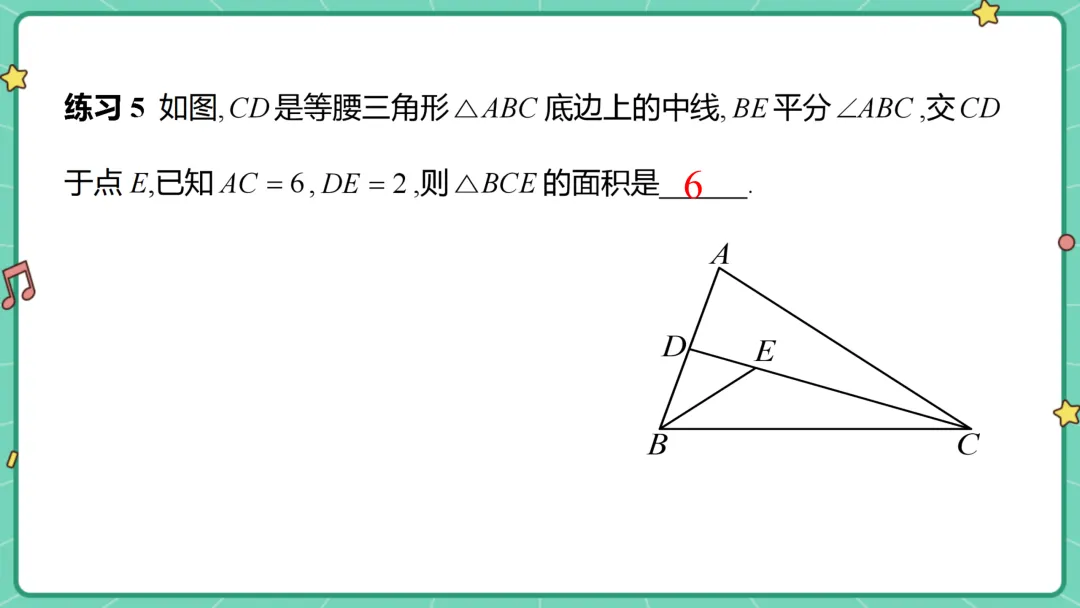 练习5 如图,$CD$是等腰三角形$\triangle ABC$底边上的中线,$BE$平分$\angle ABC$,交$CD$于点$E$,已知$AC=6$,$DE=2$,则$\triangle BCE$的面积是6.

A
D
E
B
C